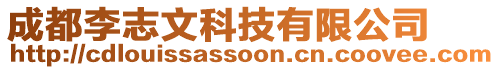 成都李志文科技有限公司
http://cdlouissassoon.cn.coovee.com